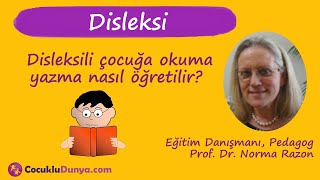 Disleksi

Disleksili çocuğa okuma yazma nasıl öğretilir?

Eğitim Danışmanı, Pedagog
Prof. Dr. Norma Razon

CocukluDunya.com